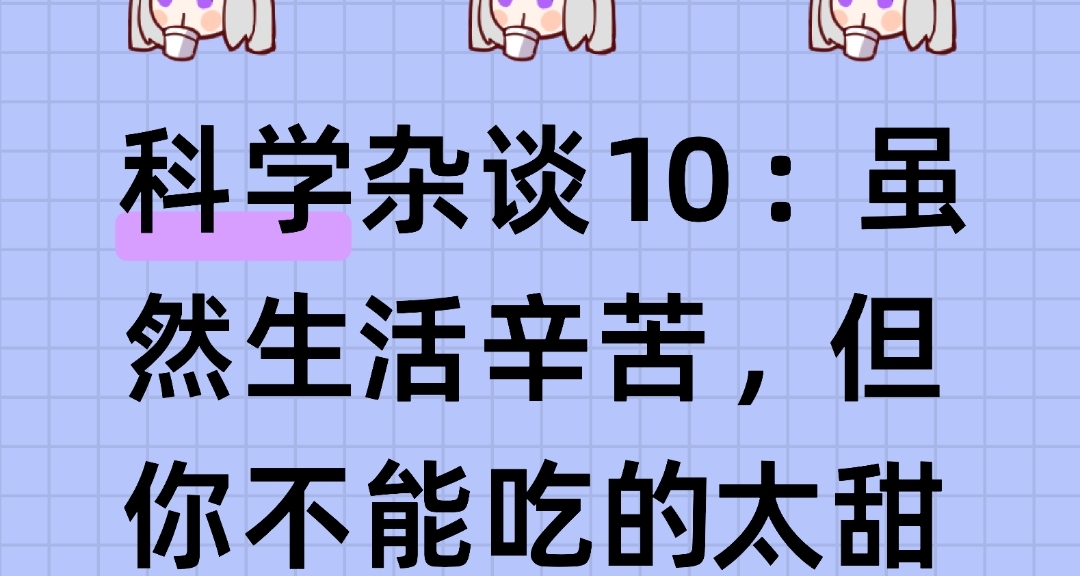 科学杂谈10：虽然生活辛苦，但你不能吃的太甜